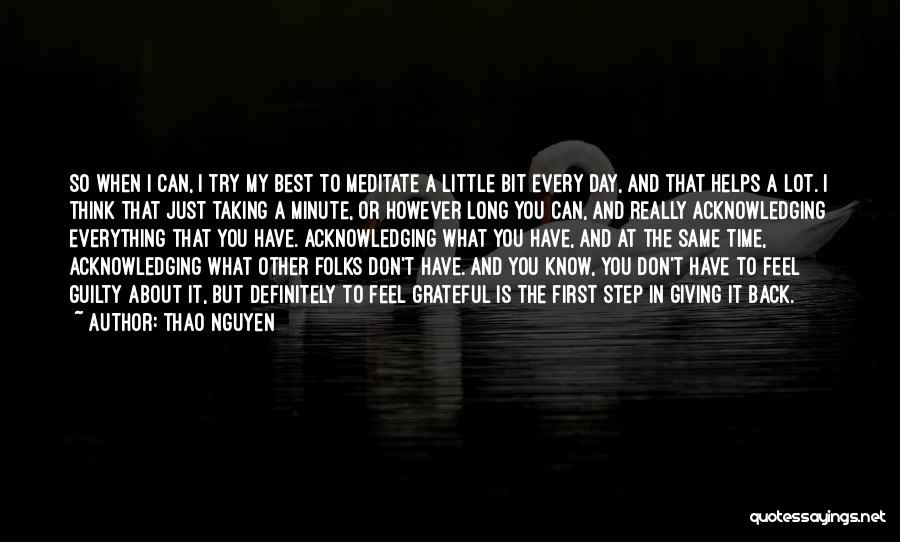 SO WHEN I CAN, I TRY MY BEST TO MEDITATE A LITTLE BIT EVERY DAY, AND THAT HELPS A LOT. I THINK THAT JUST TAKING A MINUTE, OR HOWEVER LONG YOU CAN, AND REALLY ACKNOWLEDGING EVERYTHING THAT YOU HAVE. ACKNOWLEDGING WHAT YOU HAVE, AND AT THE SAME TIME, ACKNOWLEDGING WHAT OTHER FOLKS DON'T HAVE. AND YOU KNOW, YOU DON'T HAVE TO FEEL GUILTY ABOUT IT, BUT DEFINITELY TO FEEL GRATEFUL IS THE FIRST STEP IN GIVING IT BACK.
~ AUTHOR: THAO NGUYEN

quotessayings.net